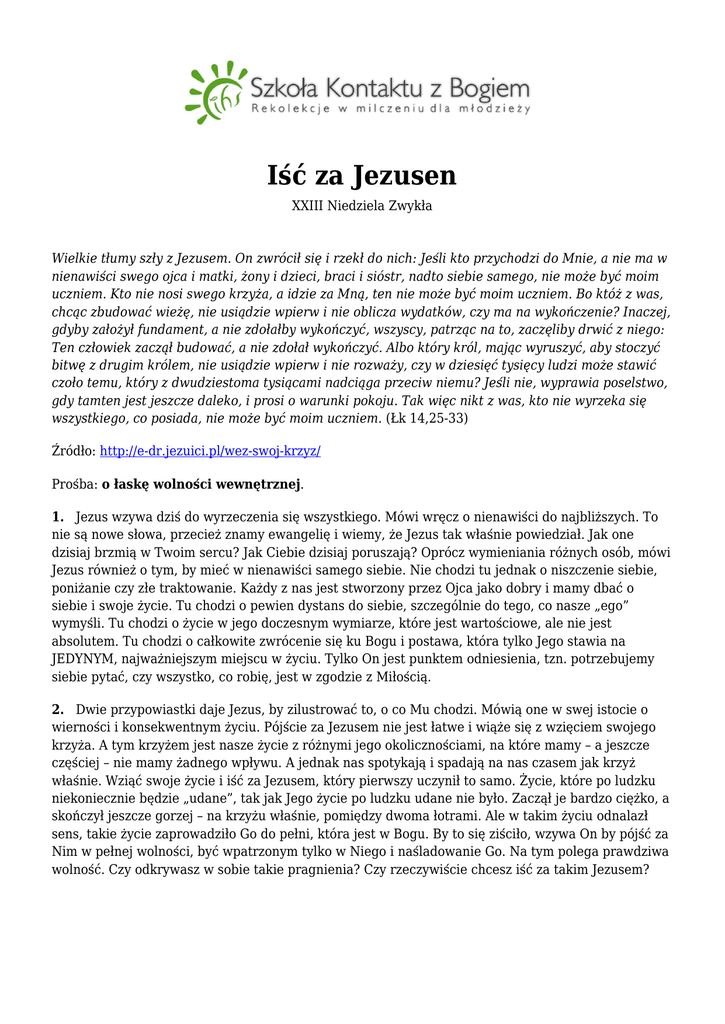 Szkoła Kontaktu z Bogiem
Rekolekcje w milczeniu dla młodzieży

Iść za Jezusen

XXIII Niedziela Zwykła

Wielkie tłumy szły z Jezusem. On zwrócił się i rzekł do nich: Jeśli kto przychodzi do Mnie, a nie ma w nienawiści swego ojca i matki, żony i dzieci, braci i sióstr, nadto siebie samego, nie może być moim uczniem. Kto nie nosi swego krzyża, a idzie za Mną, ten nie może być moim uczniem. Bo któż z was, chcąc zbudować wieżę, nie usiądzie wpierw i nie oblicza wydatków, czy ma na wykończenie? Inaczej, gdyby założył fundament, a nie zdołałby wykończyć, wszyscy, patrząc na to, zaczęliby drwić z niego: Ten człowiek zaczął budować, a nie zdołał wykończyć. Albo który król, mając wyruszyć, aby stoczyć bitwę z drugim królem, nie usiądzie wpierw i nie rozważy, czy w dziesięć tysięcy ludzi może stawić czoło temu, który z dwudziestoma tysiącami nadciąga przeciw niemu? Jeśli nie, wyprawia poselstwo, gdy tamten jest jeszcze daleko, i prosi o warunki pokoju. Tak więc nikt z was, kto nie wyrzeka się wszystkiego, co posiada, nie może być moim uczniem. (Łk 14,25-33)

Źródło: http://e-dr.jezuici.pl/wez-swoj-krzyz/

Prośba: o łaskę wolności wewnętrznej.

1. Jezus wzywa dziś do wyrzeczenia się wszystkiego. Mówi wręcz o nienawiści do najbliższych. To nie są nowe słowa, przecież znamy ewangelię i wiemy, że Jezus tak właśnie powiedział. Jak one dzisiaj brzmią w Twoim sercu? Jak Ciebie dzisiaj poruszają? Oprócz wymieniania różnych osób, mówi Jezus również o tym, by mieć w nienawiści samego siebie. Nie chodzi tu jednak o niszczenie siebie, poniżanie czy złe traktowanie. Każdy z nas jest stworzony przez Ojca jako dobry i mamy dbać o siebie i swoje życie. Tu chodzi o pewien dystans do siebie, szczególnie do tego, co nasze „ego" wymyśli. Tu chodzi o życie w jego doczesnym wymiarze, które jest wartościowe, ale nie jest absolutem. Tu chodzi o całkowite zwrócenie się ku Bogu i postawa, która tylko Jego stawia na JEDYNYM, najważniejszym miejscu w życiu. Tylko On jest punktem odniesienia, tzn. potrzebujemy siebie pytać, czy wszystko, co robię, jest w zgodzie z Miłością.

2. Dwie przypowiastki daje Jezus, by zilustrować to, o co Mu chodzi. Mówią one w swej istocie o wierności i konsekwentnym życiu. Pójście za Jezusem nie jest łatwe i wiąże się z wzięciem swojego krzyża. A tym krzyżem jest nasze życie z różnymi jego okolicznościami, na które mamy – a jeszcze częściej – nie mamy żadnego wpływu. A jednak nas spotykają i spadają na nas czasem jak krzyż właśnie. Wziąć swoje życie i iść za Jezusem, który pierwszy uczynił to samo. Życie, które po ludzku niekoniecznie będzie „udane", tak jak Jego życie po ludzku udane nie było. Zaczął je bardzo ciężko, a skończył jeszcze gorzej – na krzyżu właśnie, pomiędzy dwoma łotrami. Ale w takim życiu odnalazł sens, takie życie zaprowadziło Go do pełni, która jest w Bogu. By to się ziściło, wzywa On by pójść za Nim w pełnej wolności, być wpatrzonym tylko w Niego i naśladowanie Go. Na tym polega prawdziwa wolność. Czy odkrywasz w sobie takie pragnienia? Czy rzeczywiście chcesz iść za takim Jezusem?